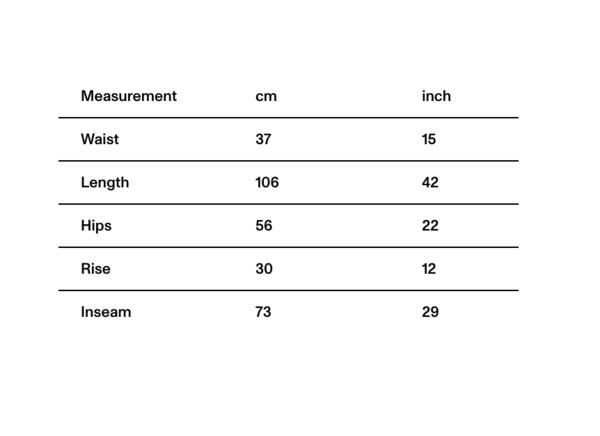 | Measurement | cm | inch |
|---|---|---|
| Waist | 37 | 15 |
| Length | 106 | 42 |
| Hips | 56 | 22 |
| Rise | 30 | 12 |
| Inseam | 73 | 29 |